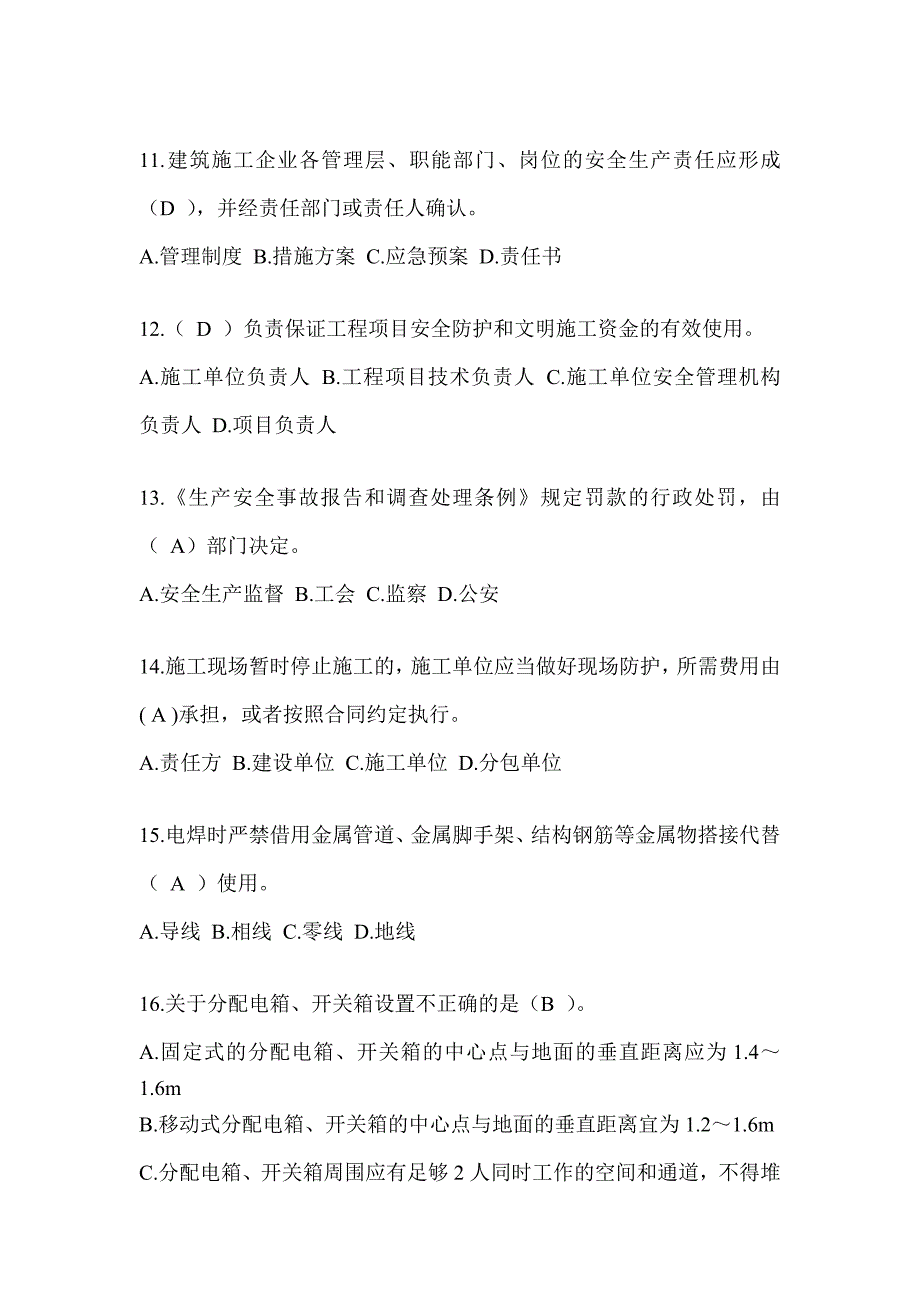 11.建筑施工企业各管理层、职能部门、岗位的安全生产责任应形成（D ），并经责任部门或责任人确认。

A.管理制度 B.措施方案 C.应急预案 D.责任书

12.（ D ）负责保证工程项目安全防护和文明施工资金的有效使用。

A.施工单位负责人 B.工程项目技术负责人 C.施工单位安全管理机构负责人 D.项目负责人

13.《生产安全事故报告和调查处理条例》规定罚款的行政处罚，由（ A）部门决定。

A.安全生产监督 B.工会 C.监察 D.公安

14.施工现场暂时停止施工的，施工单位应当做好现场防护，所需费用由( A )承担，或者按照合同约定执行。

A.责任方 B.建设单位 C.施工单位 D.分包单位

15.电焊时严禁借用金属管道、金属脚手架、结构钢筋等金属物搭接代替（ A ）使用。

A.导线 B.相线 C.零线 D.地线

16.关于分配电箱、开关箱设置不正确的是（B ）。

A.固定式的分配电箱、开关箱的中心点与地面的垂直距离应为 1.4～1.6m

B.移动式分配电箱、开关箱的中心点与地面的垂直距离宜为 1.2～1.6m

C.分配电箱、开关箱周围应有足够 2 人同时工作的空间和通道，不得堆